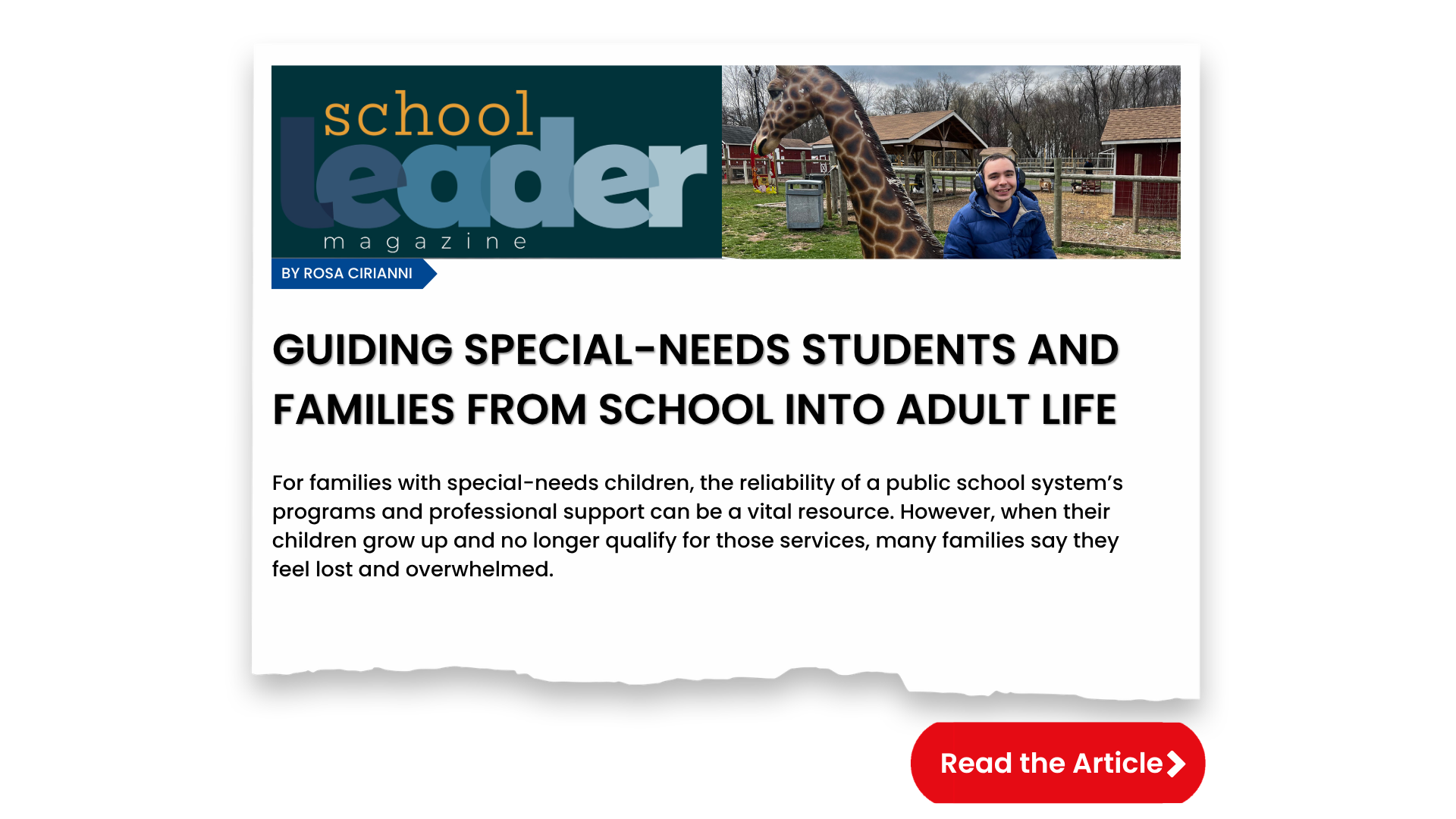 school
leader
magazine

BY ROSA CIRIANNI

GUIDING SPECIAL-NEEDS STUDENTS AND FAMILIES FROM SCHOOL INTO ADULT LIFE

For families with special-needs children, the reliability of a public school system's programs and professional support can be a vital resource. However, when their children grow up and no longer qualify for those services, many families say they feel lost and overwhelmed.

Read the Article